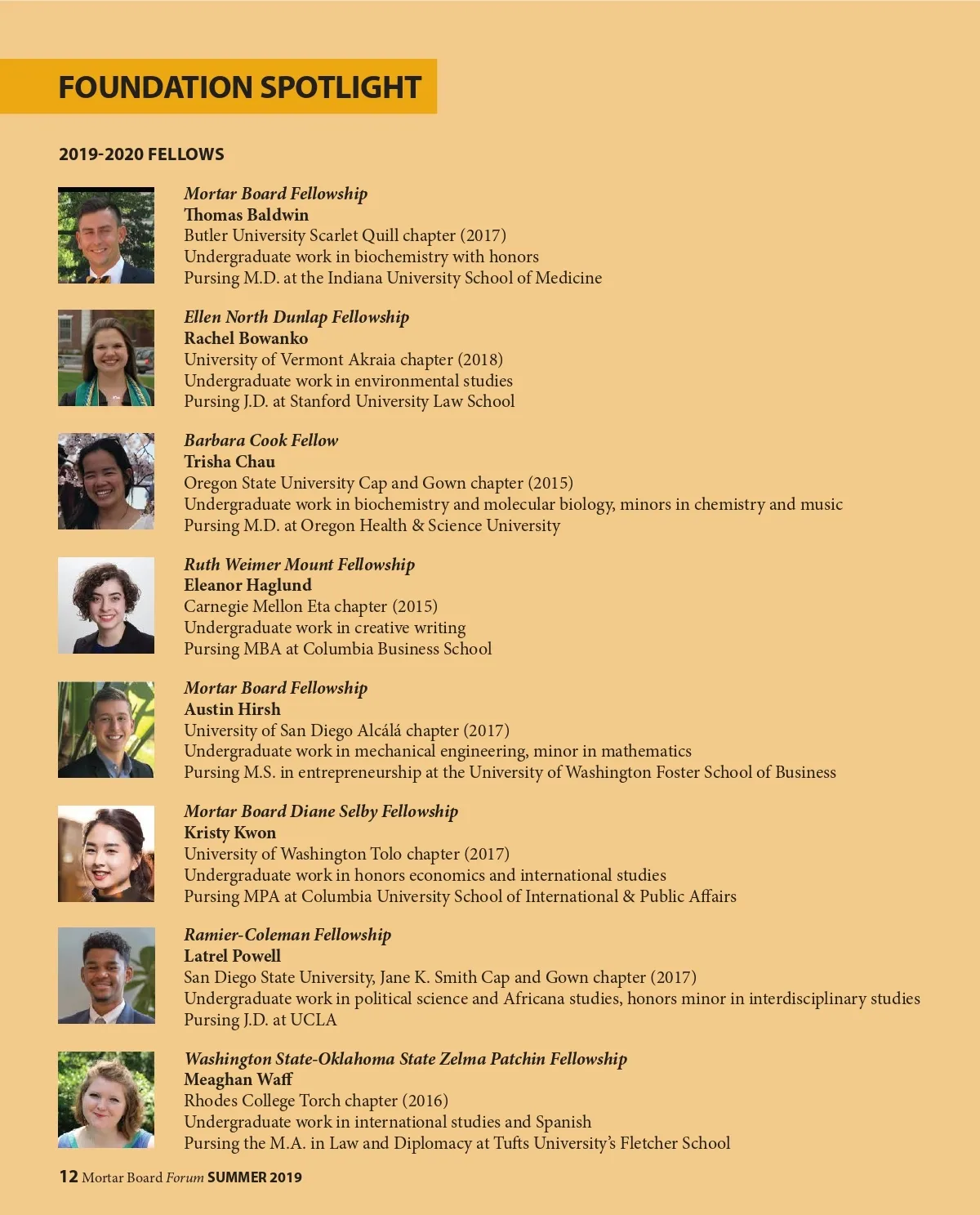 FOUNDATION SPOTLIGHT

2019-2020 FELLOWS

Mortar Board Fellowship
Thomas Baldwin
Butler University Scarlet Quill chapter (2017)
Undergraduate work in biochemistry with honors
Pursing M.D. at the Indiana University School of Medicine

Ellen North Dunlap Fellowship
Rachel Bowanko
University of Vermont Akraia chapter (2018)
Undergraduate work in environmental studies
Pursing J.D. at Stanford University Law School

Barbara Cook Fellow
Trisha Chau
Oregon State University Cap and Gown chapter (2015)
Undergraduate work in biochemistry and molecular biology, minors in chemistry and music
Pursing M.D. at Oregon Health & Science University

Ruth Weimer Mount Fellowship
Eleanor Haglund
Carnegie Mellon Eta chapter (2015)
Undergraduate work in creative writing
Pursing MBA at Columbia Business School

Mortar Board Fellowship
Austin Hirsh
University of San Diego Alcálá chapter (2017)
Undergraduate work in mechanical engineering, minor in mathematics
Pursing M.S. in entrepreneurship at the University of Washington Foster School of Business

Mortar Board Diane Selby Fellowship
Kristy Kwon
University of Washington Tolo chapter (2017)
Undergraduate work in honors economics and international studies
Pursing MPA at Columbia University School of International & Public Affairs

Ramier-Coleman Fellowship
Latrel Powell
San Diego State University, Jane K. Smith Cap and Gown chapter (2017)
Undergraduate work in political science and Africana studies, honors minor in interdisciplinary studies
Pursing J.D. at UCLA

Washington State-Oklahoma State Zelma Patchin Fellowship
Meaghan Waff
Rhodes College Torch chapter (2016)
Undergraduate work in international studies and Spanish
Pursing the M.A. in Law and Diplomacy at Tufts University's Fletcher School

12 Mortar Board Forum SUMMER 2019